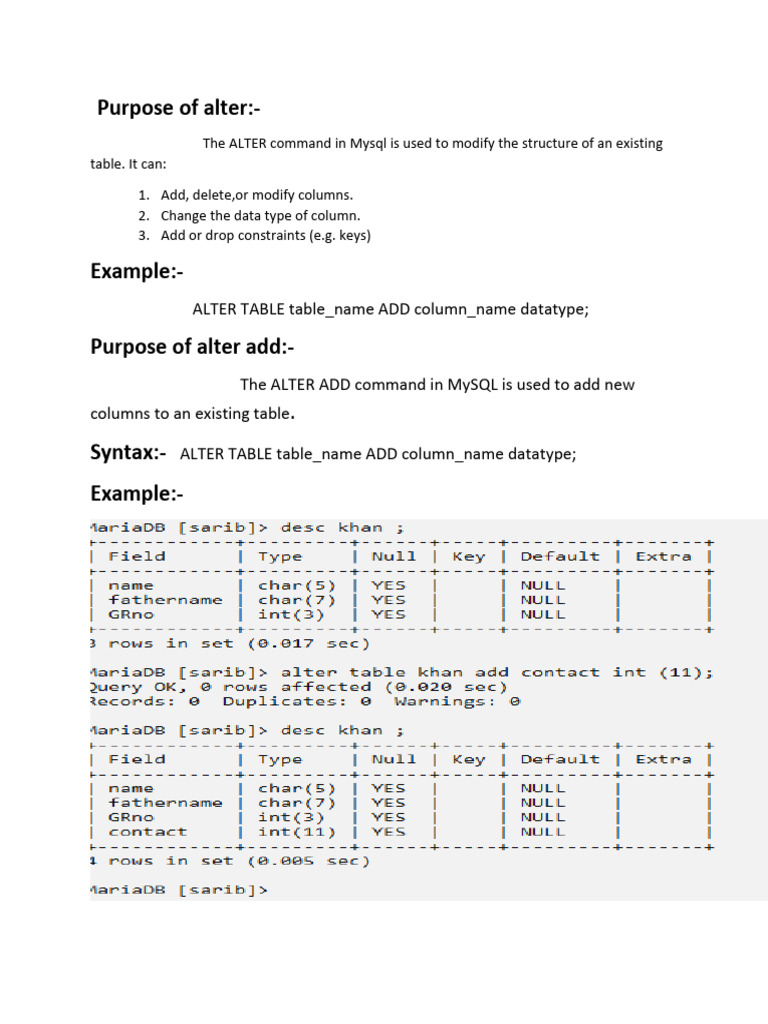 Purpose of alter:-

The ALTER command in Mysql is used to modify the structure of an existing table. It can:

1. Add, delete,or modify columns.
2. Change the data type of column.
3. Add or drop constraints (e.g. keys)

Example:-

ALTER TABLE table_name ADD column_name datatype;

Purpose of alter add:-

The ALTER ADD command in MySQL is used to add new columns to an existing table.

Syntax:- ALTER TABLE table_name ADD column_name datatype;

Example:-

MariaDB [sarib]> desc khan ;

| Field | Type | Null | Key | Default | Extra |
|---|---|---|---|---|---|
| name | char(5) | YES | | NULL | |
| fathername | char(7) | YES | | NULL | |
| GRno | int(3) | YES | | NULL | |

3 rows in set (0.017 sec)

MariaDB [sarib]> alter table khan add contact int (11);
Query OK, 0 rows affected (0.020 sec)
Records: 0 Duplicates: 0 Warnings: 0

MariaDB [sarib]> desc khan ;

| Field | Type | Null | Key | Default | Extra |
|---|---|---|---|---|---|
| name | char(5) | YES | | NULL | |
| fathername | char(7) | YES | | NULL | |
| GRno | int(3) | YES | | NULL | |
| contact | int(11) | YES | | NULL | |

4 rows in set (0.005 sec)

MariaDB [sarib]>